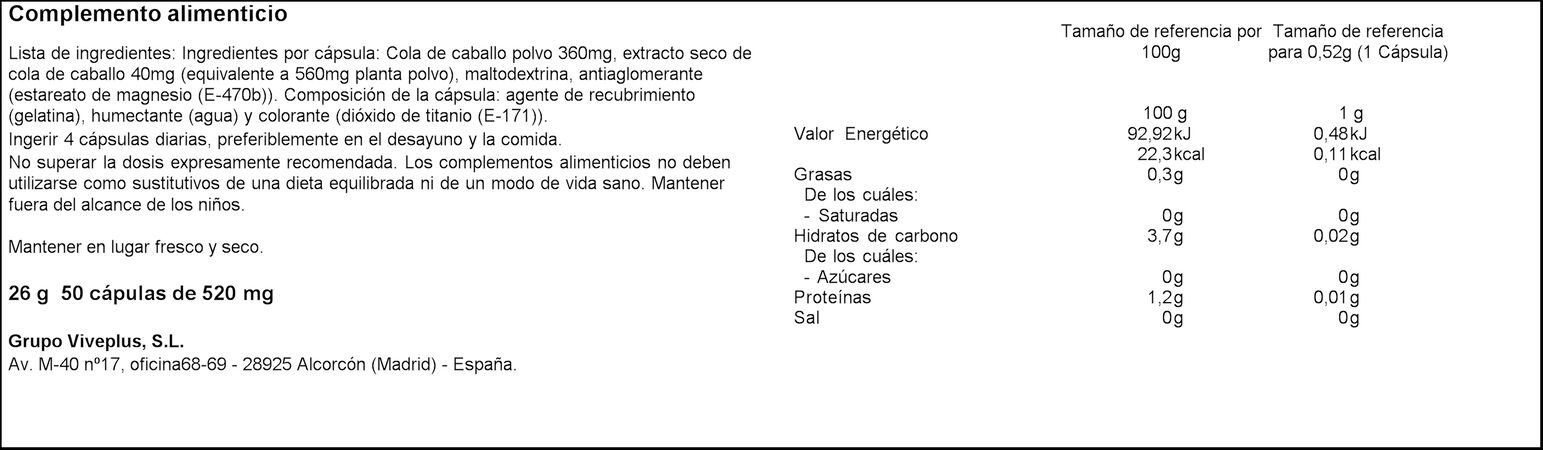 Complemento alimenticio

Lista de ingredientes: Ingredientes por cápsula: Cola de caballo polvo 360mg, extracto seco de cola de caballo 40mg (equivalente a 560mg planta polvo), maltodextrina, antiaglomerante (estareato de magnesio (E-470b)). Composición de la cápsula: agente de recubrimiento (gelatina), humectante (agua) y colorante (dióxido de titanio (E-171)).
Ingerir 4 cápsulas diarias, preferiblemente en el desayuno y la comida.
No superar la dosis expresamente recomendada. Los complementos alimenticios no deben utilizarse como sustitutivos de una dieta equilibrada ni de un modo de vida sano. Mantener fuera del alcance de los niños.

Mantener en lugar fresco y seco.

26 g 50 cápulas de 520 mg

Grupo Viveplus, S.L.
Av. M-40 nº17, oficina68-69 - 28925 Alcorcón (Madrid) - España.

| | Tamaño de referencia por 100g | Tamaño de referencia para 0,52g (1 Cápsula) |
|---|---|---|
| | 100 g | 1 g |
| Valor Energético | 92,92kJ | 0,48kJ |
| | 22,3kcal | 0,11kcal |
| Grasas | 0,3g | 0g |
| De los cuáles: | | |
| - Saturadas | 0g | 0g |
| Hidratos de carbono | 3,7g | 0,02g |
| De los cuáles: | | |
| - Azúcares | 0g | 0g |
| Proteínas | 1,2g | 0,01g |
| Sal | 0g | 0g |